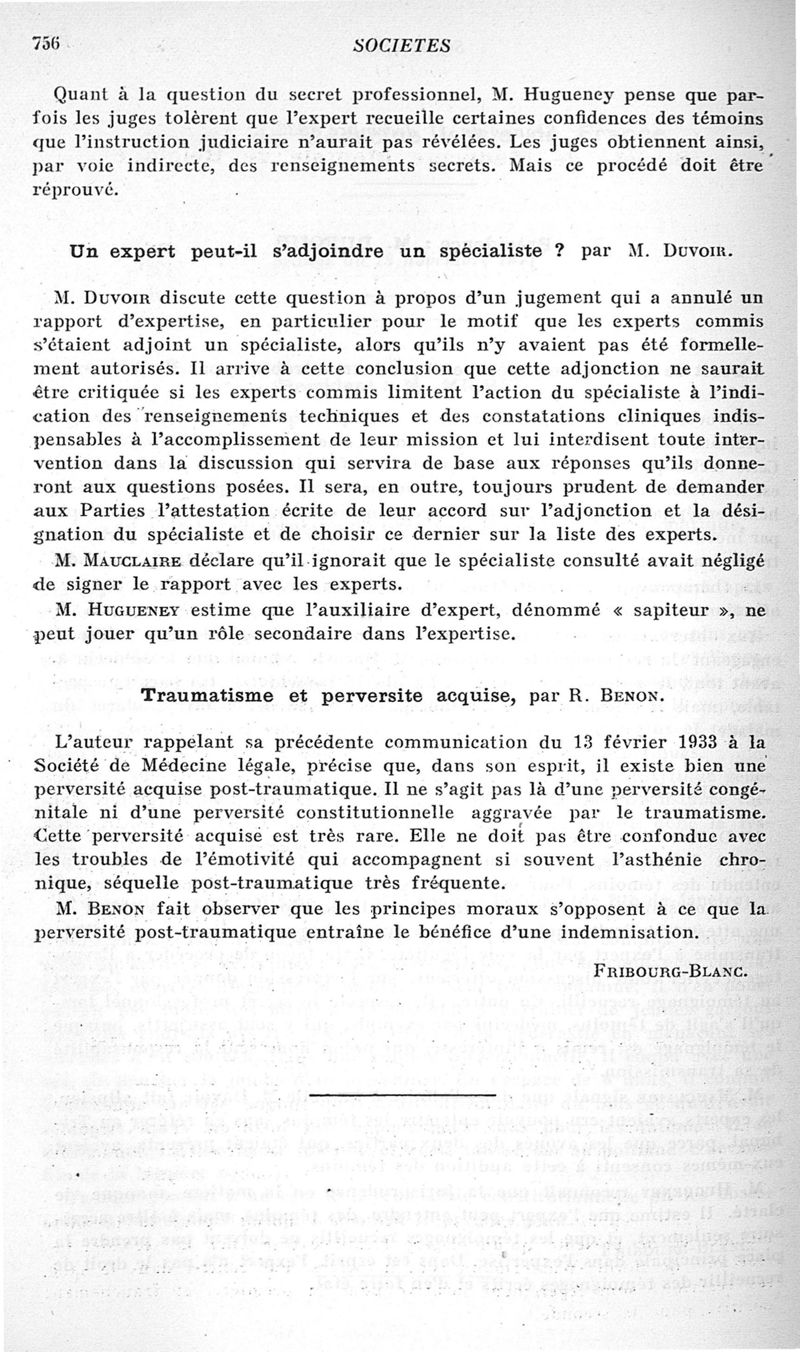 756 SOCIETES

Quant à la question du secret professionnel, M. Huguency pense que parfois les juges tolèrent que l'expert recueille certaines confidences des témoins que l'instruction judiciaire n'aurait pas révélées. Les juges obtiennent ainsi, par voie indirecte, des renseignements secrets. Mais ce procédé doit être réprouvé.

Un expert peut-il s'adjoindre un spécialiste ? par M. Duvoir.

M. Duvoir discute cette question à propos d'un jugement qui a annulé un rapport d'expertise, en particulier pour le motif que les experts commis s'étaient adjoint un spécialiste, alors qu'ils n'y avaient pas été formellement autorisés. Il arrive à cette conclusion que cette adjonction ne saurait être critiquée si les experts commis limitent l'action du spécialiste à l'indication des renseignements techniques et des constatations cliniques indispensables à l'accomplissement de leur mission et lui interdisent toute intervention dans la discussion qui servira de base aux réponses qu'ils donneront aux questions posées. Il sera, en outre, toujours prudent de demander aux Parties l'attestation écrite de leur accord sur l'adjonction et la désignation du spécialiste et de choisir ce dernier sur la liste des experts.

M. Mauclaire déclare qu'il ignorait que le spécialiste consulté avait négligé de signer le rapport avec les experts.

M. Hugueney estime que l'auxiliaire d'expert, dénommé « sapiteur », ne peut jouer qu'un rôle secondaire dans l'expertise.

Traumatisme et perversite acquise, par R. Benon.

L'auteur rappelant sa précédente communication du 13 février 1933 à la Société de Médecine légale, précise que, dans son esprit, il existe bien une perversité acquise post-traumatique. Il ne s'agit pas là d'une perversité congénitale ni d'une perversité constitutionnelle aggravée par le traumatisme. Cette perversité acquise est très rare. Elle ne doit pas être confondue avec les troubles de l'émotivité qui accompagnent si souvent l'asthénie chronique, séquelle post-traumatique très fréquente.

M. Benon fait observer que les principes moraux s'opposent à ce que la perversité post-traumatique entraîne le bénéfice d'une indemnisation.

Fribourg-Blanc.